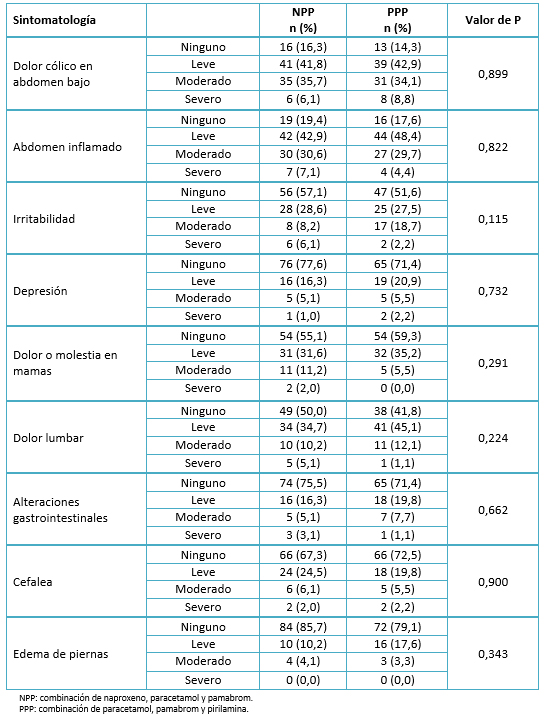 | Sintomatología | | NPP n (%) | PPP n (%) | Valor de P |
|---|---|---|---|---|
| Dolor cólico en abdomen bajo | Ninguno | 16 (16,3) | 13 (14,3) | 0,899 |
| | Leve | 41 (41,8) | 39 (42,9) | |
| | Moderado | 35 (35,7) | 31 (34,1) | |
| | Severo | 6 (6,1) | 8 (8,8) | |
| Abdomen inflamado | Ninguno | 19 (19,4) | 16 (17,6) | 0,822 |
| | Leve | 42 (42,9) | 44 (48,4) | |
| | Moderado | 30 (30,6) | 27 (29,7) | |
| | Severo | 7 (7,1) | 4 (4,4) | |
| Irritabilidad | Ninguno | 56 (57,1) | 47 (51,6) | 0,115 |
| | Leve | 28 (28,6) | 25 (27,5) | |
| | Moderado | 8 (8,2) | 17 (18,7) | |
| | Severo | 6 (6,1) | 2 (2,2) | |
| Depresión | Ninguno | 76 (77,6) | 65 (71,4) | 0,732 |
| | Leve | 16 (16,3) | 19 (20,9) | |
| | Moderado | 5 (5,1) | 5 (5,5) | |
| | Severo | 1 (1,0) | 2 (2,2) | |
| Dolor o molestia en mamas | Ninguno | 54 (55,1) | 54 (59,3) | 0,291 |
| | Leve | 31 (31,6) | 32 (35,2) | |
| | Moderado | 11 (11,2) | 5 (5,5) | |
| | Severo | 2 (2,0) | 0 (0,0) | |
| Dolor lumbar | Ninguno | 49 (50,0) | 38 (41,8) | 0,224 |
| | Leve | 34 (34,7) | 41 (45,1) | |
| | Moderado | 10 (10,2) | 11 (12,1) | |
| | Severo | 5 (5,1) | 1 (1,1) | |
| Alteraciones gastrointestinales | Ninguno | 74 (75,5) | 65 (71,4) | 0,662 |
| | Leve | 16 (16,3) | 18 (19,8) | |
| | Moderado | 5 (5,1) | 7 (7,7) | |
| | Severo | 3 (3,1) | 1 (1,1) | |
| Cefalea | Ninguno | 66 (67,3) | 66 (72,5) | 0,900 |
| | Leve | 24 (24,5) | 18 (19,8) | |
| | Moderado | 6 (6,1) | 5 (5,5) | |
| | Severo | 2 (2,0) | 2 (2,2) | |
| Edema de piernas | Ninguno | 84 (85,7) | 72 (79,1) | 0,343 |
| | Leve | 10 (10,2) | 16 (17,6) | |
| | Moderado | 4 (4,1) | 3 (3,3) | |
| | Severo | 0 (0,0) | 0 (0,0) | |

NPP: combinación de naproxeno, paracetamol y pamabrom.
PPP: combinación de paracetamol, pamabrom y pirilamina.